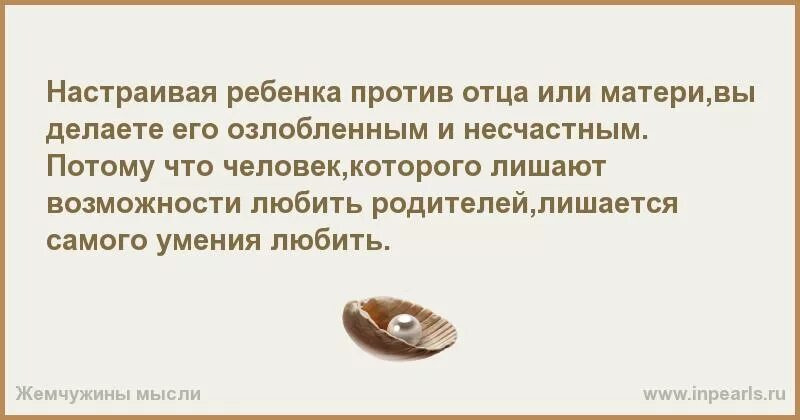 Настраивая ребенка против отца или матери,вы делаете его озлобленным и несчастным. Потому что человек,которого лишают возможности любить родителей,лишается самого умения любить.

Жемчужины мысли

www.inpearls.ru